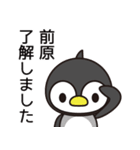 前原
了解しました